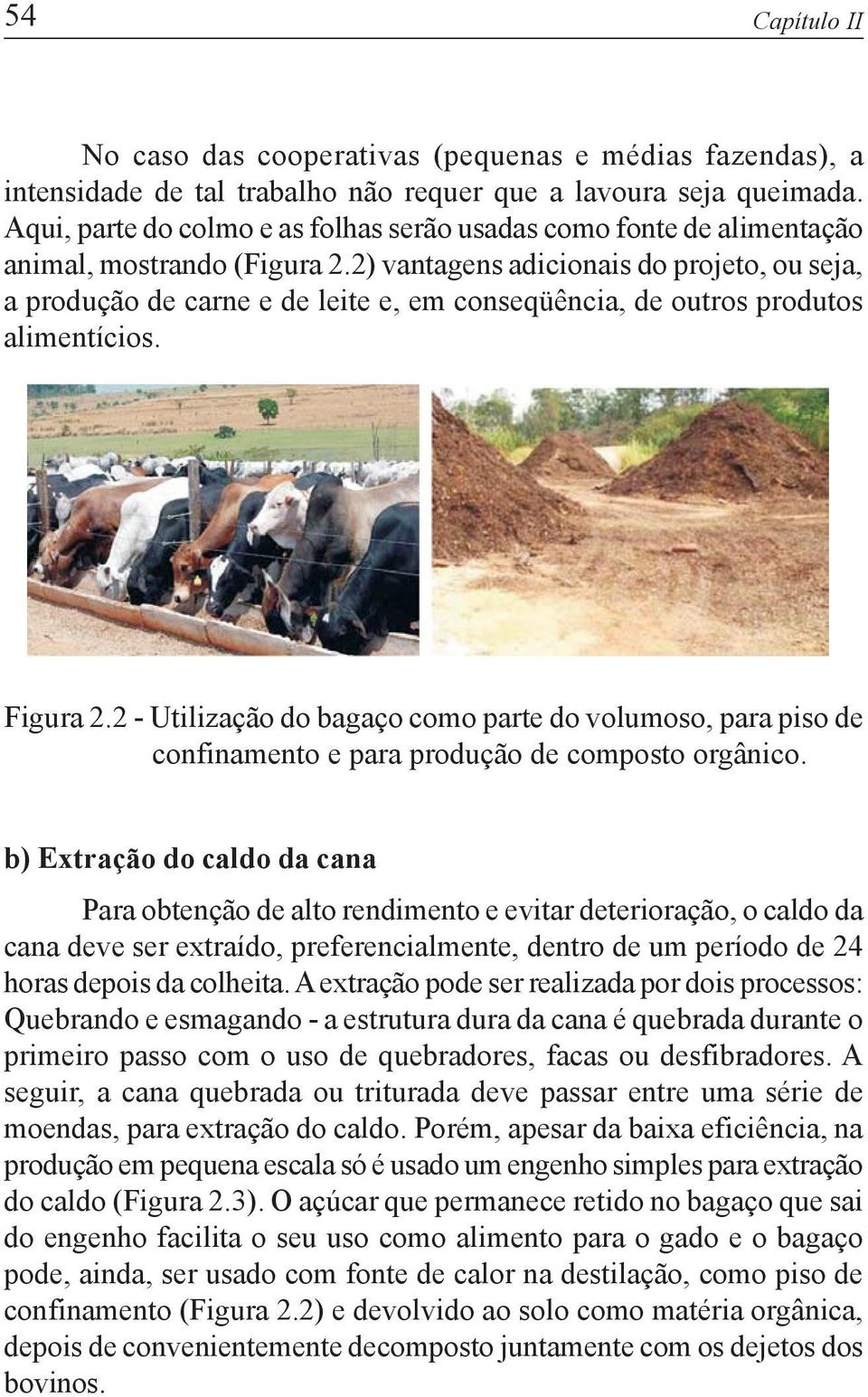 54

Capítulo II

No caso das cooperativas (pequenas e médias fazendas), a intensidade de tal trabalho não requer que a lavoura seja queimada. Aqui, parte do colmo e as folhas serão usadas como fonte de alimentação animal, mostrando (Figura 2.2) vantagens adicionais do projeto, ou seja, a produção de carne e de leite e, em conseqüência, de outros produtos alimentícios.

Figura 2.2 - Utilização do bagaço como parte do volumoso, para piso de confinamento e para produção de composto orgânico.

b) Extração do caldo da cana

Para obtenção de alto rendimento e evitar deterioração, o caldo da cana deve ser extraído, preferencialmente, dentro de um período de 24 horas depois da colheita. A extração pode ser realizada por dois processos: Quebrando e esmagando - a estrutura dura da cana é quebrada durante o primeiro passo com o uso de quebradores, facas ou desfibradores. A seguir, a cana quebrada ou triturada deve passar entre uma série de moendas, para extração do caldo. Porém, apesar da baixa eficiência, na produção em pequena escala só é usado um engenho simples para extração do caldo (Figura 2.3). O açúcar que permanece retido no bagaço que sai do engenho facilita o seu uso como alimento para o gado e o bagaço pode, ainda, ser usado com fonte de calor na destilação, como piso de confinamento (Figura 2.2) e devolvido ao solo como matéria orgânica, depois de convenientemente decomposto juntamente com os dejetos dos bovinos.